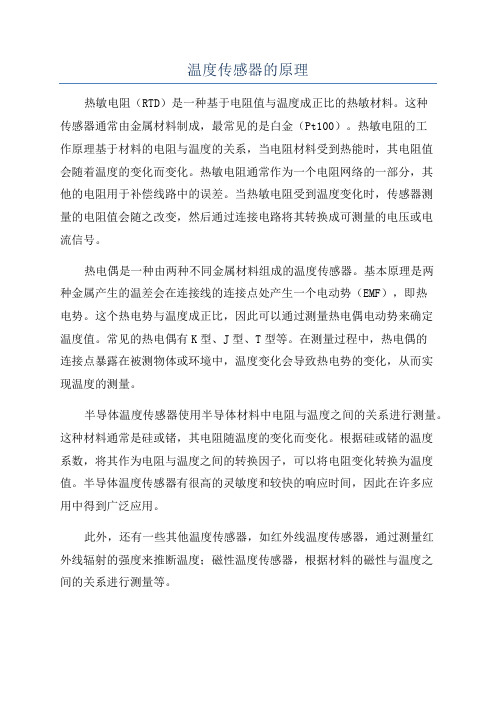 温度传感器的原理

热敏电阻（RTD）是一种基于电阻值与温度成正比的热敏材料。这种传感器通常由金属材料制成，最常见的是白金（Pt100）。热敏电阻的工作原理基于材料的电阻与温度的关系，当电阻材料受到热能时，其电阻值会随着温度的变化而变化。热敏电阻通常作为一个电阻网络的一部分，其他的电阻用于补偿线路中的误差。当热敏电阻受到温度变化时，传感器测量的电阻值会随之改变，然后通过连接电路将其转换成可测量的电压或电流信号。

热电偶是一种由两种不同金属材料组成的温度传感器。基本原理是两种金属产生的温差会在连接线的连接点处产生一个电动势（EMF），即热电势。这个热电势与温度成正比，因此可以通过测量热电偶电动势来确定温度值。常见的热电偶有K型、J型、T型等。在测量过程中，热电偶的连接点暴露在被测物体或环境中，温度变化会导致热电势的变化，从而实现温度的测量。

半导体温度传感器使用半导体材料中电阻与温度之间的关系进行测量。这种材料通常是硅或锗，其电阻随温度的变化而变化。根据硅或锗的温度系数，将其作为电阻与温度之间的转换因子，可以将电阻变化转换为温度值。半导体温度传感器有很高的灵敏度和较快的响应时间，因此在许多应用中得到广泛应用。

此外，还有一些其他温度传感器，如红外线温度传感器，通过测量红外线辐射的强度来推断温度；磁性温度传感器，根据材料的磁性与温度之间的关系进行测量等。